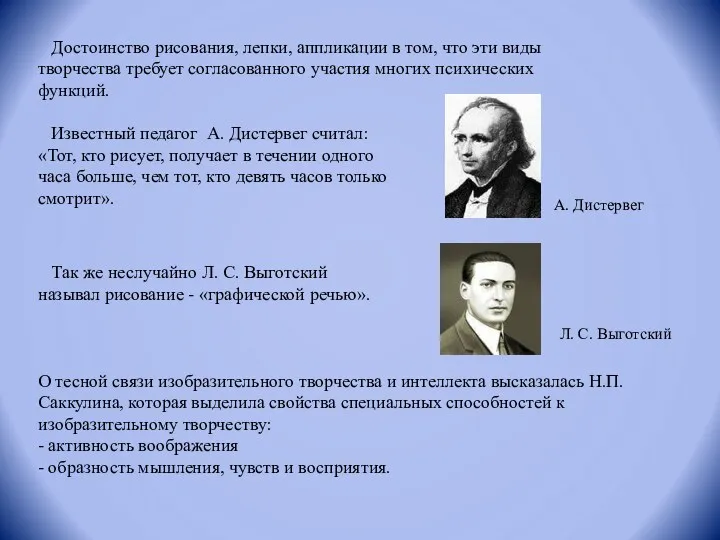 Достоинство рисования, лепки, аппликации в том, что эти виды творчества требует согласованного участия многих психических функций.

Известный педагог А. Дистервег считал: «Тот, кто рисует, получает в течении одного часа больше, чем тот, кто девять часов только смотрит».

А. Дистервег

Так же неслучайно Л. С. Выготский называл рисование - «графической речью».

Л. С. Выготский

О тесной связи изобразительного творчества и интеллекта высказалась Н.П. Саккулина, которая выделила свойства специальных способностей к изобразительному творчеству:
- активность воображения
- образность мышления, чувств и восприятия.